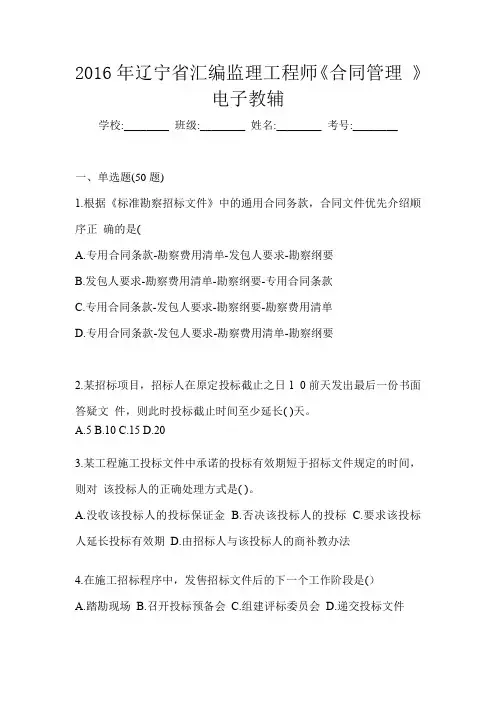 2016 年辽宁省汇编监理工程师《合同管理 》电子教辅

学校:________ 班级:________ 姓名:________ 考号:________

一、单选题(50 题)

1.根据《标准勘察招标文件》中的通用合同条款，合同文件优先介绍顺序正 确的是(

A.专用合同条款-勘察费用清单-发包人要求-勘察纲要

B.发包人要求-勘察费用清单-勘察纲要-专用合同条款

C.专用合同条款-发包人要求-勘察纲要-勘察费用清单

D.专用合同条款-发包人要求-勘察费用清单-勘察纲要

2.某招标项目，招标人在原定投标截止之日 1 0 前天发出最后一份书面答疑文 件，则此时投标截止时间至少延长( )天。

A.5 B.10 C.15 D.20

3.某工程施工投标文件中承诺的投标有效期短于招标文件规定的时间，则对 该投标人的正确处理方式是( )。

A.没收该投标人的投标保证金 B.否决该投标人的投标 C.要求该投标人延长投标有效期 D.由招标人与该投标人的商补救办法

4.在施工招标程序中，发售招标文件后的下一个工作阶段是( )

A.踏勘现场 B.召开投标预备会 C.组建评标委员会 D.递交投标文件